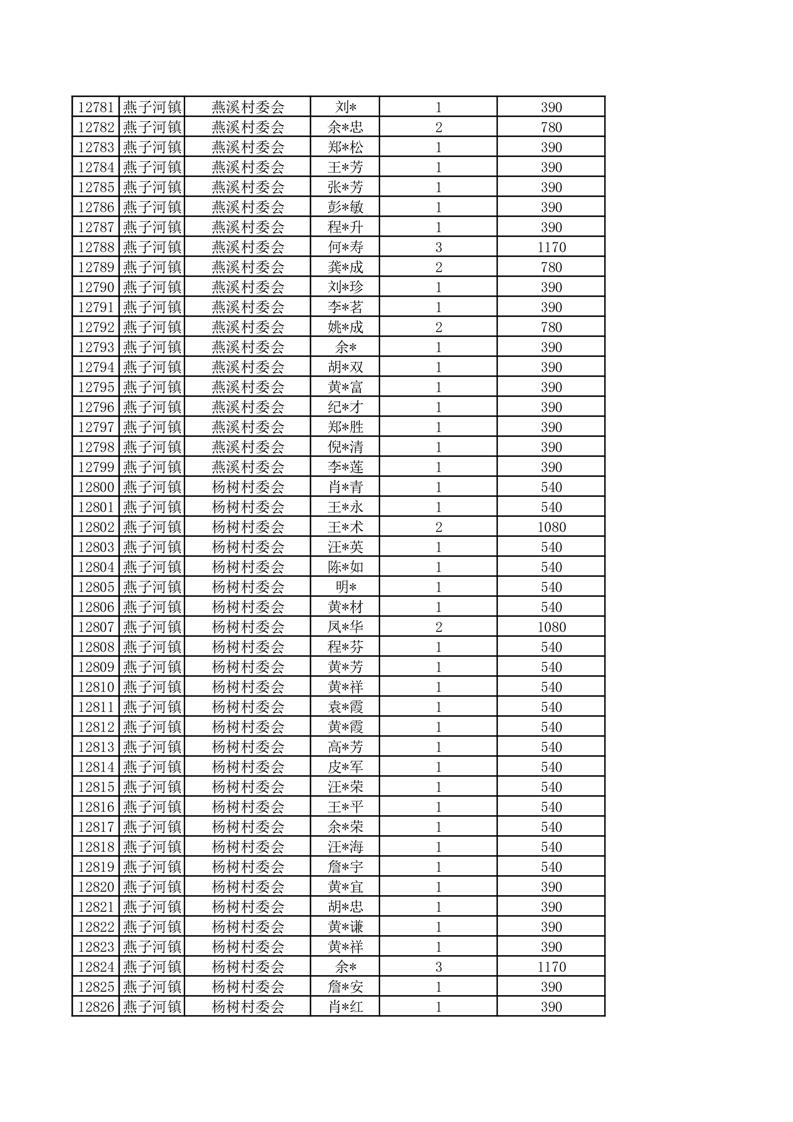 | 12781 | 燕子河镇 | 燕溪村委会 | 刘* | 1 | 390 |
|---|---|---|---|---|---|
| 12782 | 燕子河镇 | 燕溪村委会 | 余*忠 | 2 | 780 |
| 12783 | 燕子河镇 | 燕溪村委会 | 郑*松 | 1 | 390 |
| 12784 | 燕子河镇 | 燕溪村委会 | 王*芳 | 1 | 390 |
| 12785 | 燕子河镇 | 燕溪村委会 | 张*芳 | 1 | 390 |
| 12786 | 燕子河镇 | 燕溪村委会 | 彭*敏 | 1 | 390 |
| 12787 | 燕子河镇 | 燕溪村委会 | 程*升 | 1 | 390 |
| 12788 | 燕子河镇 | 燕溪村委会 | 何*寿 | 3 | 1170 |
| 12789 | 燕子河镇 | 燕溪村委会 | 龚*成 | 2 | 780 |
| 12790 | 燕子河镇 | 燕溪村委会 | 刘*珍 | 1 | 390 |
| 12791 | 燕子河镇 | 燕溪村委会 | 李*茗 | 1 | 390 |
| 12792 | 燕子河镇 | 燕溪村委会 | 姚*成 | 2 | 780 |
| 12793 | 燕子河镇 | 燕溪村委会 | 余* | 1 | 390 |
| 12794 | 燕子河镇 | 燕溪村委会 | 胡*双 | 1 | 390 |
| 12795 | 燕子河镇 | 燕溪村委会 | 黄*富 | 1 | 390 |
| 12796 | 燕子河镇 | 燕溪村委会 | 纪*才 | 1 | 390 |
| 12797 | 燕子河镇 | 燕溪村委会 | 郑*胜 | 1 | 390 |
| 12798 | 燕子河镇 | 燕溪村委会 | 倪*清 | 1 | 390 |
| 12799 | 燕子河镇 | 燕溪村委会 | 李*莲 | 1 | 390 |
| 12800 | 燕子河镇 | 杨树村委会 | 肖*青 | 1 | 540 |
| 12801 | 燕子河镇 | 杨树村委会 | 王*永 | 1 | 540 |
| 12802 | 燕子河镇 | 杨树村委会 | 王*术 | 2 | 1080 |
| 12803 | 燕子河镇 | 杨树村委会 | 汪*英 | 1 | 540 |
| 12804 | 燕子河镇 | 杨树村委会 | 陈*如 | 1 | 540 |
| 12805 | 燕子河镇 | 杨树村委会 | 明* | 1 | 540 |
| 12806 | 燕子河镇 | 杨树村委会 | 黄*材 | 1 | 540 |
| 12807 | 燕子河镇 | 杨树村委会 | 凤*华 | 2 | 1080 |
| 12808 | 燕子河镇 | 杨树村委会 | 程*芬 | 1 | 540 |
| 12809 | 燕子河镇 | 杨树村委会 | 黄*芳 | 1 | 540 |
| 12810 | 燕子河镇 | 杨树村委会 | 黄*祥 | 1 | 540 |
| 12811 | 燕子河镇 | 杨树村委会 | 袁*霞 | 1 | 540 |
| 12812 | 燕子河镇 | 杨树村委会 | 黄*霞 | 1 | 540 |
| 12813 | 燕子河镇 | 杨树村委会 | 高*芳 | 1 | 540 |
| 12814 | 燕子河镇 | 杨树村委会 | 皮*军 | 1 | 540 |
| 12815 | 燕子河镇 | 杨树村委会 | 汪*荣 | 1 | 540 |
| 12816 | 燕子河镇 | 杨树村委会 | 王*平 | 1 | 540 |
| 12817 | 燕子河镇 | 杨树村委会 | 余*荣 | 1 | 540 |
| 12818 | 燕子河镇 | 杨树村委会 | 汪*海 | 1 | 540 |
| 12819 | 燕子河镇 | 杨树村委会 | 詹*宇 | 1 | 540 |
| 12820 | 燕子河镇 | 杨树村委会 | 黄*宜 | 1 | 390 |
| 12821 | 燕子河镇 | 杨树村委会 | 胡*忠 | 1 | 390 |
| 12822 | 燕子河镇 | 杨树村委会 | 黄*谦 | 1 | 390 |
| 12823 | 燕子河镇 | 杨树村委会 | 黄*祥 | 1 | 390 |
| 12824 | 燕子河镇 | 杨树村委会 | 余* | 3 | 1170 |
| 12825 | 燕子河镇 | 杨树村委会 | 詹*安 | 1 | 390 |
| 12826 | 燕子河镇 | 杨树村委会 | 肖*红 | 1 | 390 |